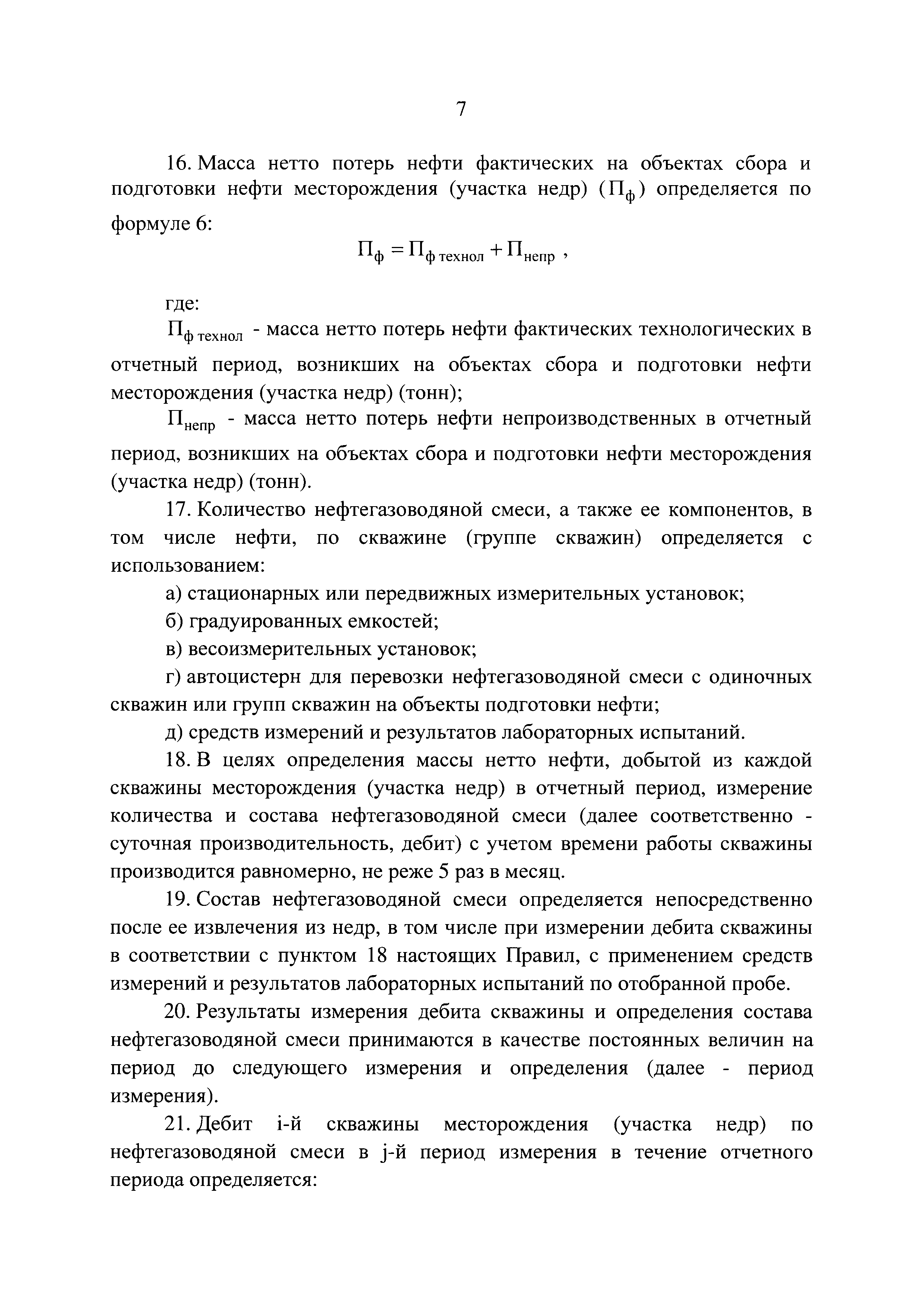 7

16. Масса нетто потерь нефти фактических на объектах сбора и подготовки нефти месторождения (участка недр) ($П_{ф}$) определяется по формуле 6:

$П_{ф} = П_{ф\ технол} + П_{непр}$ ,

где:

$П_{ф\ технол}$ - масса нетто потерь нефти фактических технологических в отчетный период, возникших на объектах сбора и подготовки нефти месторождения (участка недр) (тонн);

$П_{непр}$ - масса нетто потерь нефти непроизводственных в отчетный период, возникших на объектах сбора и подготовки нефти месторождения (участка недр) (тонн).

17. Количество нефтегазоводяной смеси, а также ее компонентов, в том числе нефти, по скважине (группе скважин) определяется с использованием:

а) стационарных или передвижных измерительных установок;

б) градуированных емкостей;

в) весоизмерительных установок;

г) автоцистерн для перевозки нефтегазоводяной смеси с одиночных скважин или групп скважин на объекты подготовки нефти;

д) средств измерений и результатов лабораторных испытаний.

18. В целях определения массы нетто нефти, добытой из каждой скважины месторождения (участка недр) в отчетный период, измерение количества и состава нефтегазоводяной смеси (далее соответственно - суточная производительность, дебит) с учетом времени работы скважины производится равномерно, не реже 5 раз в месяц.

19. Состав нефтегазоводяной смеси определяется непосредственно после ее извлечения из недр, в том числе при измерении дебита скважины в соответствии с пунктом 18 настоящих Правил, с применением средств измерений и результатов лабораторных испытаний по отобранной пробе.

20. Результаты измерения дебита скважины и определения состава нефтегазоводяной смеси принимаются в качестве постоянных величин на период до следующего измерения и определения (далее - период измерения).

21. Дебит i-й скважины месторождения (участка недр) по нефтегазоводяной смеси в j-й период измерения в течение отчетного периода определяется: